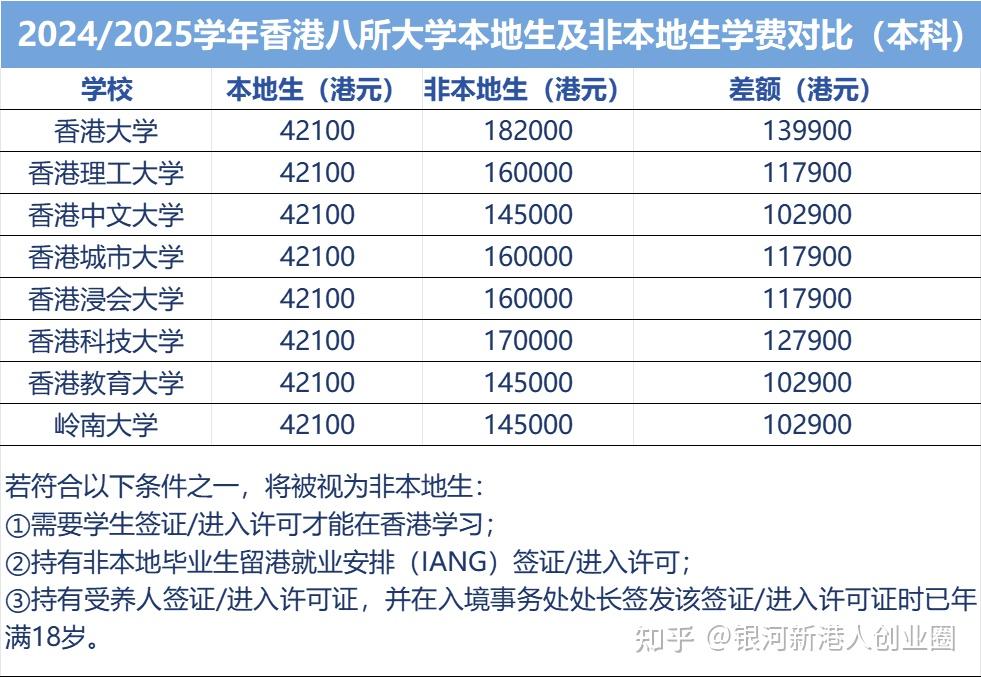 2024/2025学年香港八所大学本地生及非本地生学费对比（本科）

| 学校 | 本地生（港元） | 非本地生（港元） | 差额（港元） |
|---|---|---|---|
| 香港大学 | 42100 | 182000 | 139900 |
| 香港理工大学 | 42100 | 160000 | 117900 |
| 香港中文大学 | 42100 | 145000 | 102900 |
| 香港城市大学 | 42100 | 160000 | 117900 |
| 香港浸会大学 | 42100 | 160000 | 117900 |
| 香港科技大学 | 42100 | 170000 | 127900 |
| 香港教育大学 | 42100 | 145000 | 102900 |
| 岭南大学 | 42100 | 145000 | 102900 |

若符合以下条件之一，将被视为非本地生：
①需要学生签证/进入许可才能在香港学习；
②持有非本地毕业生留港就业安排（IANG）签证/进入许可；
③持有受养人签证/进入许可证，并在入境事务处处长签发该签证/进入许可证时已年满18岁。

知乎 @银河新港人创业圈